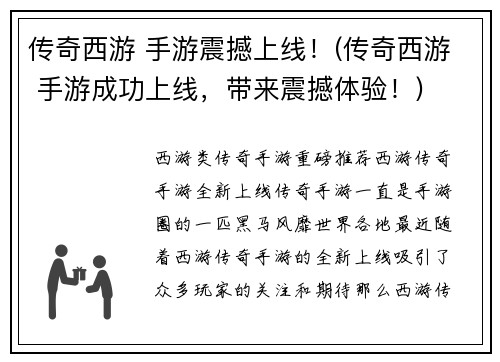 传奇西游 手游震撼上线！（传奇西游 手游成功上线，带来震撼体验！）

西游类传奇手游重磅推荐西游传奇手游全新上线传奇手游一直是手游圈的一匹黑马风靡世界各地最近随着西游传奇手游的全新上线吸引了众多玩家的关注和期待那么西游传